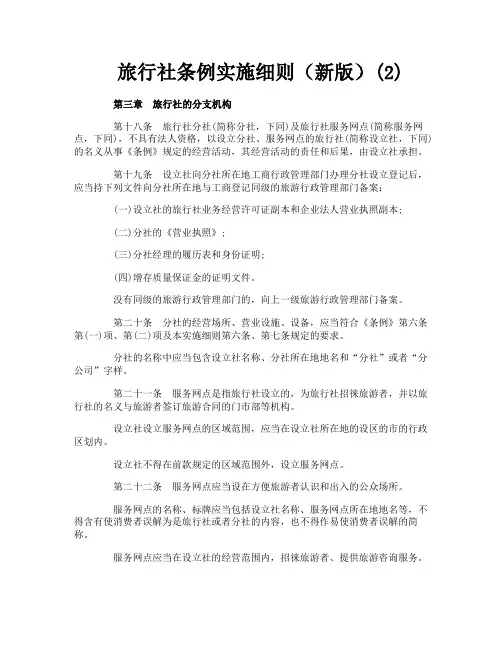 旅行社条例实施细则（新版）(2)

第三章　旅行社的分支机构

第十八条　旅行社分社(简称分社，下同)及旅行社服务网点(简称服务网点，下同)，不具有法人资格，以设立分社、服务网点的旅行社(简称设立社，下同)的名义从事《条例》规定的经营活动，其经营活动的责任和后果，由设立社承担。

第十九条　设立社向分社所在地工商行政管理部门办理分社设立登记后，应当持下列文件向分社所在地与工商登记同级的旅游行政管理部门备案：

(一)设立社的旅行社业务经营许可证副本和企业法人营业执照副本；

(二)分社的《营业执照》；

(三)分社经理的履历表和身份证明；

(四)增存质量保证金的证明文件。

没有同级的旅游行政管理部门的，向上一级旅游行政管理部门备案。

第二十条　分社的经营场所、营业设施、设备，应当符合《条例》第六条第(一)项、第(二)项及本实施细则第六条、第七条规定的要求。

分社的名称中应当包含设立社名称、分社所在地地名和“分社”或者“分公司”字样。

第二十一条　服务网点是指旅行社设立的，为旅行社招徕旅游者，并以旅行社的名义与旅游者签订旅游合同的门市部等机构。

设立社设立服务网点的区域范围，应当在设立社所在地的设区的市的行政区划内。

设立社不得在前款规定的区域范围外，设立服务网点。

第二十二条　服务网点应当设在方便旅游者认识和出入的公众场所。

服务网点的名称、标牌应当包括设立社名称、服务网点所在地地名等，不得含有使消费者误解为是旅行社或者分社的内容，也不得作易使消费者误解的简称。

服务网点应当在设立社的经营范围内，招徕旅游者、提供旅游咨询服务。